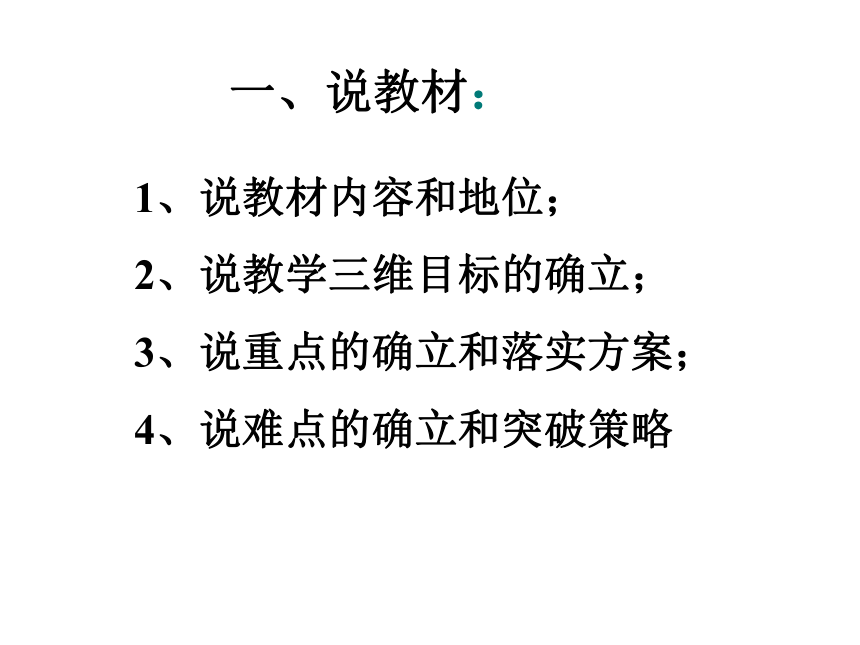 一、说教材：

1、说教材内容和地位；

2、说教学三维目标的确立；

3、说重点的确立和落实方案；

4、说难点的确立和突破策略